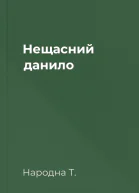 Нещасний данило

Народна Т.